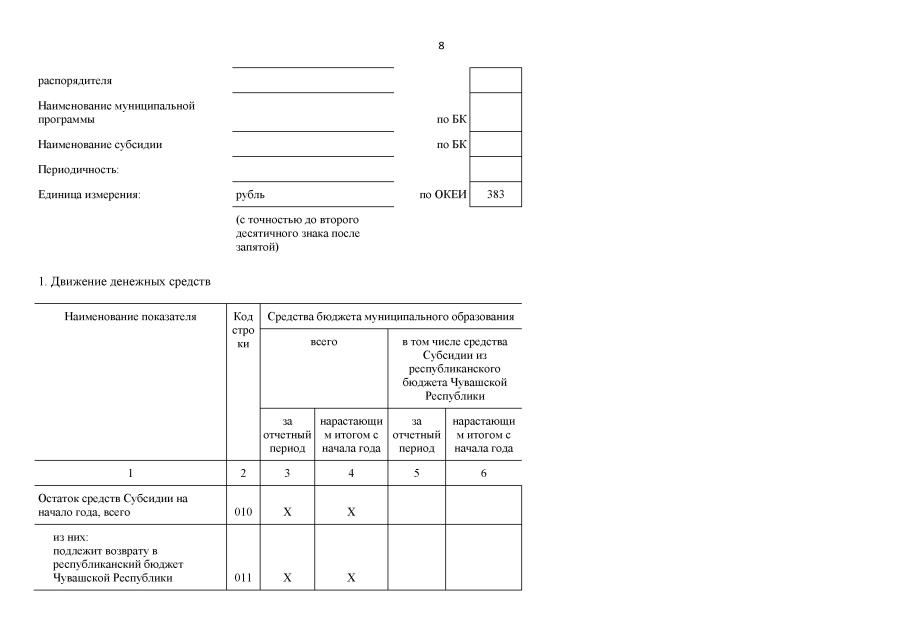 8

распорядителя

Наименование муниципальной программы по БК

Наименование субсидии по БК

Периодичность:

Единица измерения: рубль по ОКЕИ 383

(с точностью до второго десятичного знака после запятой)

1. Движение денежных средств

| Наименование показателя | Код строки | Средства бюджета муниципального образования | | | |
|---|---|---|---|---|---|
| | | всего | | в том числе средства Субсидии из республиканского бюджета Чувашской Республики | |
| | | за отчетный период | нарастающим итогом с начала года | за отчетный период | нарастающим итогом с начала года |
| 1 | 2 | 3 | 4 | 5 | 6 |
| Остаток средств Субсидии на начало года, всего | 010 | X | X | | |
| из них: подлежит возврату в республиканский бюджет Чувашской Республики | 011 | X | X | | |